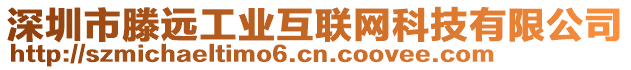 深圳市滕远工业互联网科技有限公司
http://szmichaeltimo6.cn.coovee.com